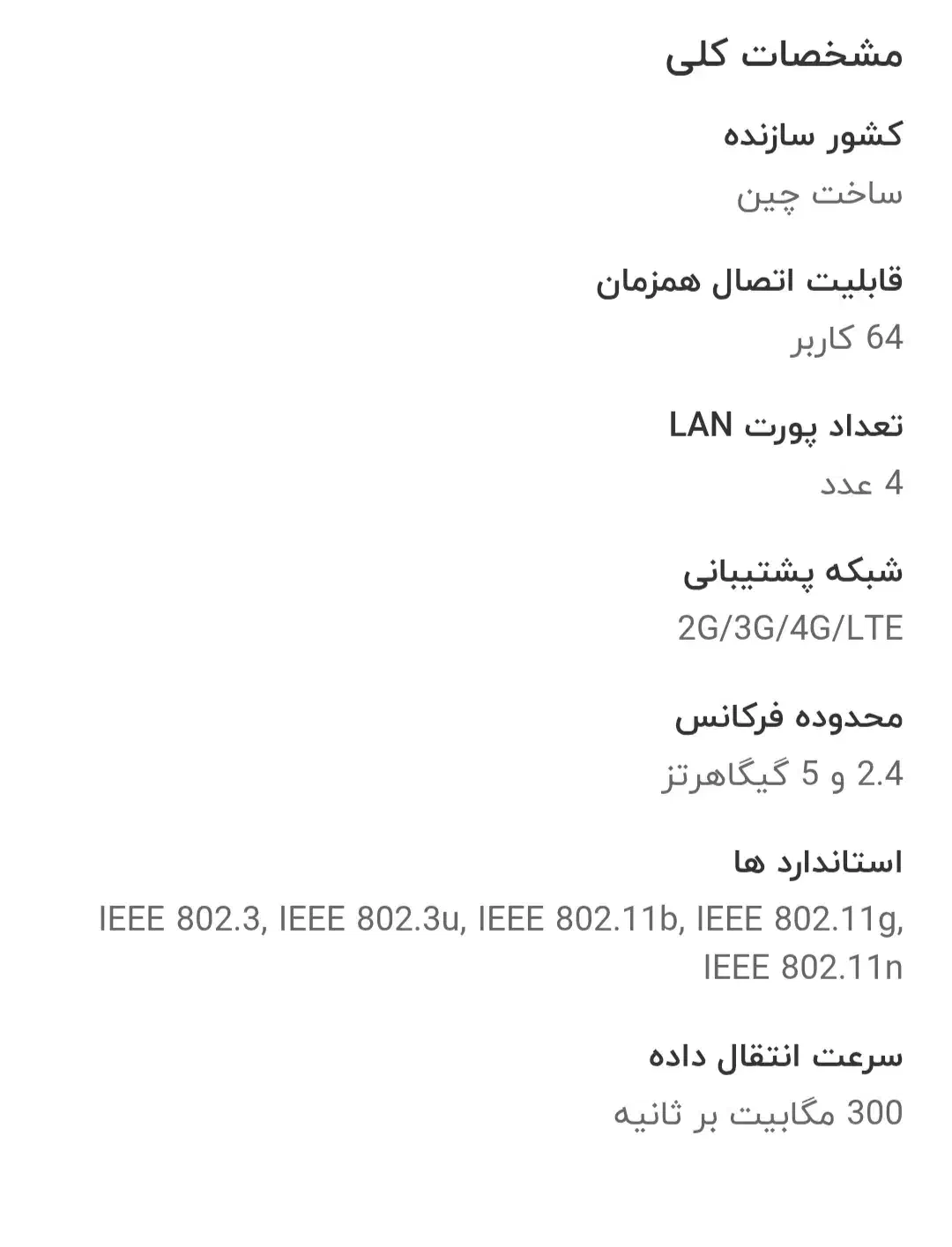 مشخصات کلی

کشور سازنده

ساخت چین

قابلیت اتصال همزمان

64 کاربر

تعداد پورت LAN

4 عدد

شبکه پشتیبانی

2G/3G/4G/LTE

محدوده فرکانس

2.4 و 5 گیگاهرتز

استاندارد ها

IEEE 802.3, IEEE 802.3u, IEEE 802.11b, IEEE 802.11g, IEEE 802.11n

سرعت انتقال داده

300 مگابیت بر ثانیه